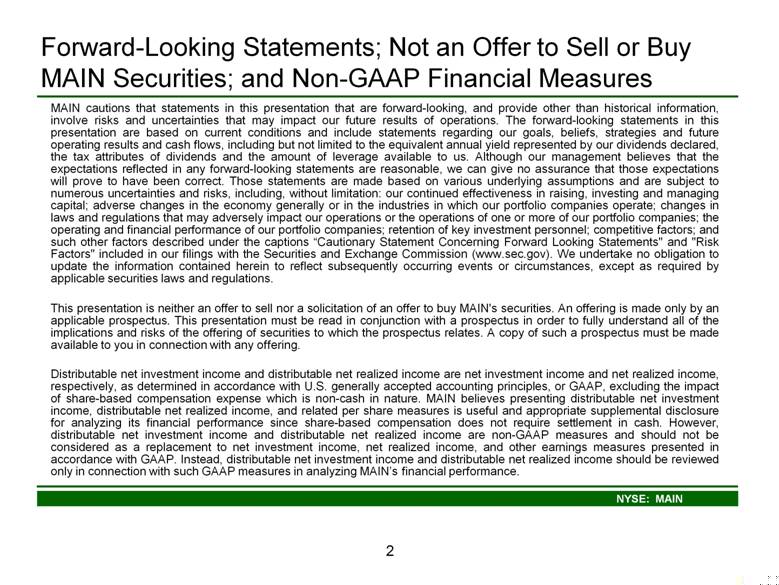 Forward-Looking Statements; Not an Offer to Sell or Buy MAIN Securities; and Non-GAAP Financial Measures

MAIN cautions that statements in this presentation that are forward-looking, and provide other than historical information, involve risks and uncertainties that may impact our future results of operations. The forward-looking statements in this presentation are based on current conditions and include statements regarding our goals, beliefs, strategies and future operating results and cash flows, including but not limited to the equivalent annual yield represented by our dividends declared, the tax attributes of dividends and the amount of leverage available to us. Although our management believes that the expectations reflected in any forward-looking statements are reasonable, we can give no assurance that those expectations will prove to have been correct. Those statements are made based on various underlying assumptions and are subject to numerous uncertainties and risks, including, without limitation: our continued effectiveness in raising, investing and managing capital; adverse changes in the economy generally or in the industries in which our portfolio companies operate; changes in laws and regulations that may adversely impact our operations or the operations of one or more of our portfolio companies; the operating and financial performance of our portfolio companies; retention of key investment personnel; competitive factors; and such other factors described under the captions "Cautionary Statement Concerning Forward Looking Statements" and "Risk Factors" included in our filings with the Securities and Exchange Commission (www.sec.gov). We undertake no obligation to update the information contained herein to reflect subsequently occurring events or circumstances, except as required by applicable securities laws and regulations.

This presentation is neither an offer to sell nor a solicitation of an offer to buy MAIN's securities. An offering is made only by an applicable prospectus. This presentation must be read in conjunction with a prospectus in order to fully understand all of the implications and risks of the offering of securities to which the prospectus relates. A copy of such a prospectus must be made available to you in connection with any offering.

Distributable net investment income and distributable net realized income are net investment income and net realized income, respectively, as determined in accordance with U.S. generally accepted accounting principles, or GAAP, excluding the impact of share-based compensation expense which is non-cash in nature. MAIN believes presenting distributable net investment income, distributable net realized income, and related per share measures is useful and appropriate supplemental disclosure for analyzing its financial performance since share-based compensation does not require settlement in cash. However, distributable net investment income and distributable net realized income are non-GAAP measures and should not be considered as a replacement to net investment income, net realized income, and other earnings measures presented in accordance with GAAP. Instead, distributable net investment income and distributable net realized income should be reviewed only in connection with such GAAP measures in analyzing MAIN's financial performance.

NYSE: MAIN

2